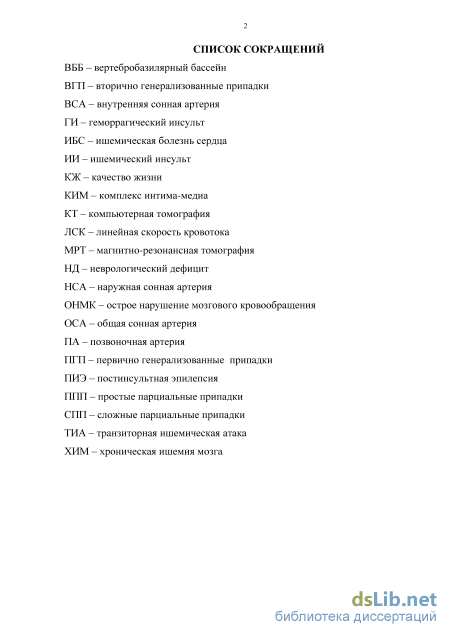 2

СПИСОК СОКРАЩЕНИЙ

ВББ – вертебробазилярный бассейн

ВГП – вторично генерализованные припадки

ВСА – внутренняя сонная артерия

ГИ – геморрагический инсульт

ИБС – ишемическая болезнь сердца

ИИ – ишемический инсульт

КЖ – качество жизни

КИМ – комплекс интима-медиа

КТ – компьютерная томография

ЛСК – линейная скорость кровотока

МРТ – магнитно-резонансная томография

НД – неврологический дефицит

НСА – наружная сонная артерия

ОНМК – острое нарушение мозгового кровообращения

ОСА – общая сонная артерия

ПА – позвоночная артерия

ПГП – первично генерализованные припадки

ПИЭ – постинсультная эпилепсия

ППП – простые парциальные припадки

СПП – сложные парциальные припадки

ТИА – транзиторная ишемическая атака

ХИМ – хроническая ишемия мозга

dsLib.net
библиотека диссертаций